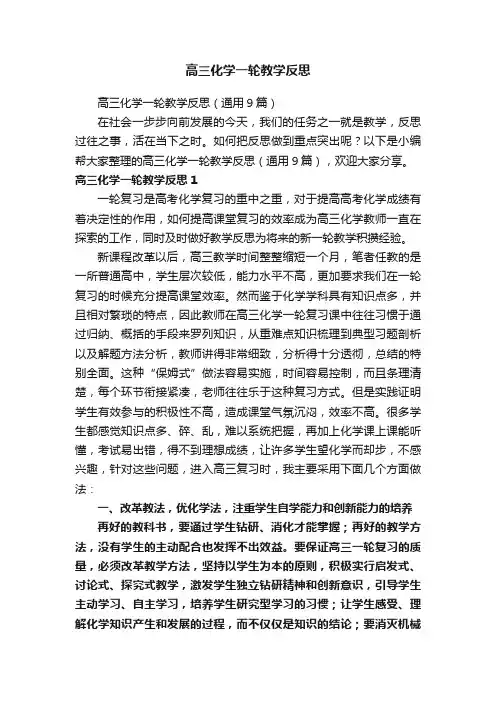 高三化学一轮教学反思

高三化学一轮教学反思（通用9篇）

在社会一步步向前发展的今天，我们的任务之一就是教学，反思过往之事，活在当下之时。如何把反思做到重点突出呢？以下是小编帮大家整理的高三化学一轮教学反思（通用9篇），欢迎大家分享。

高三化学一轮教学反思1

一轮复习是高考化学复习的重中之重，对于提高高考化学成绩有着决定性的作用，如何提高课堂复习的效率成为高三化学教师一直在探索的工作，同时及时做好教学反思为将来的新一轮教学积攒经验。

新课程改革以后，高三教学时间整整缩短一个月，笔者任教的是一所普通高中，学生层次较低，能力水平不高，更加要求我们在一轮复习的时候充分提高课堂效率。然而鉴于化学学科具有知识点多，并且相对繁琐的特点，因此教师在高三化学一轮复习课中往往习惯于通过归纳、概括的手段来罗列知识，从重难点知识梳理到典型习题剖析以及解题方法分析，教师讲得非常细致，分析得十分透彻，总结的特别全面。这种“保姆式”做法容易实施，时间容易控制，而且条理清楚，每个环节衔接紧凑，老师往往乐于这种复习方式。但是实践证明学生有效参与的积极性不高，造成课堂气氛沉闷，效率不高。很多学生都感觉知识点多、碎、乱，难以系统把握，再加上化学课上课能听懂，考试易出错，得不到理想成绩，让许多学生望化学而却步，不感兴趣，针对这些问题，进入高三复习时，我主要采用下面几个方面做法：

一、改革教法，优化学法，注重学生自学能力和创新能力的培养

再好的教科书，要通过学生钻研、消化才能掌握；再好的教学方法，没有学生的主动配合也发挥不出效益。要保证高三一轮复习的质量，必须改革教学方法，坚持以学生为本的原则，积极实行启发式、讨论式、探究式教学，激发学生独立钻研精神和创新意识，引导学生主动学习、自主学习，培养学生研究型学习的习惯；让学生感受、理解化学知识产生和发展的过程，而不仅仅是知识的结论；要消灭机械